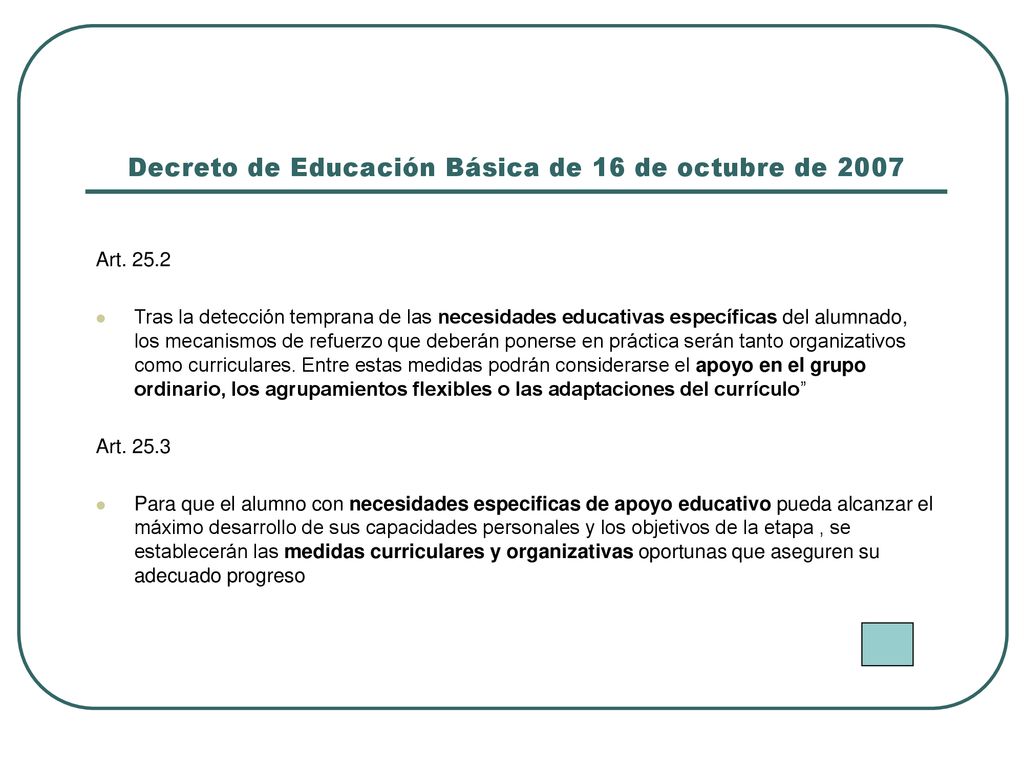 Decreto de Educación Básica de 16 de octubre de 2007

Art. 25.2

Tras la detección temprana de las necesidades educativas específicas del alumnado, los mecanismos de refuerzo que deberán ponerse en práctica serán tanto organizativos como curriculares. Entre estas medidas podrán considerarse el apoyo en el grupo ordinario, los agrupamientos flexibles o las adaptaciones del currículo”

Art. 25.3

Para que el alumno con necesidades especificas de apoyo educativo pueda alcanzar el máximo desarrollo de sus capacidades personales y los objetivos de la etapa , se establecerán las medidas curriculares y organizativas oportunas que aseguren su adecuado progreso